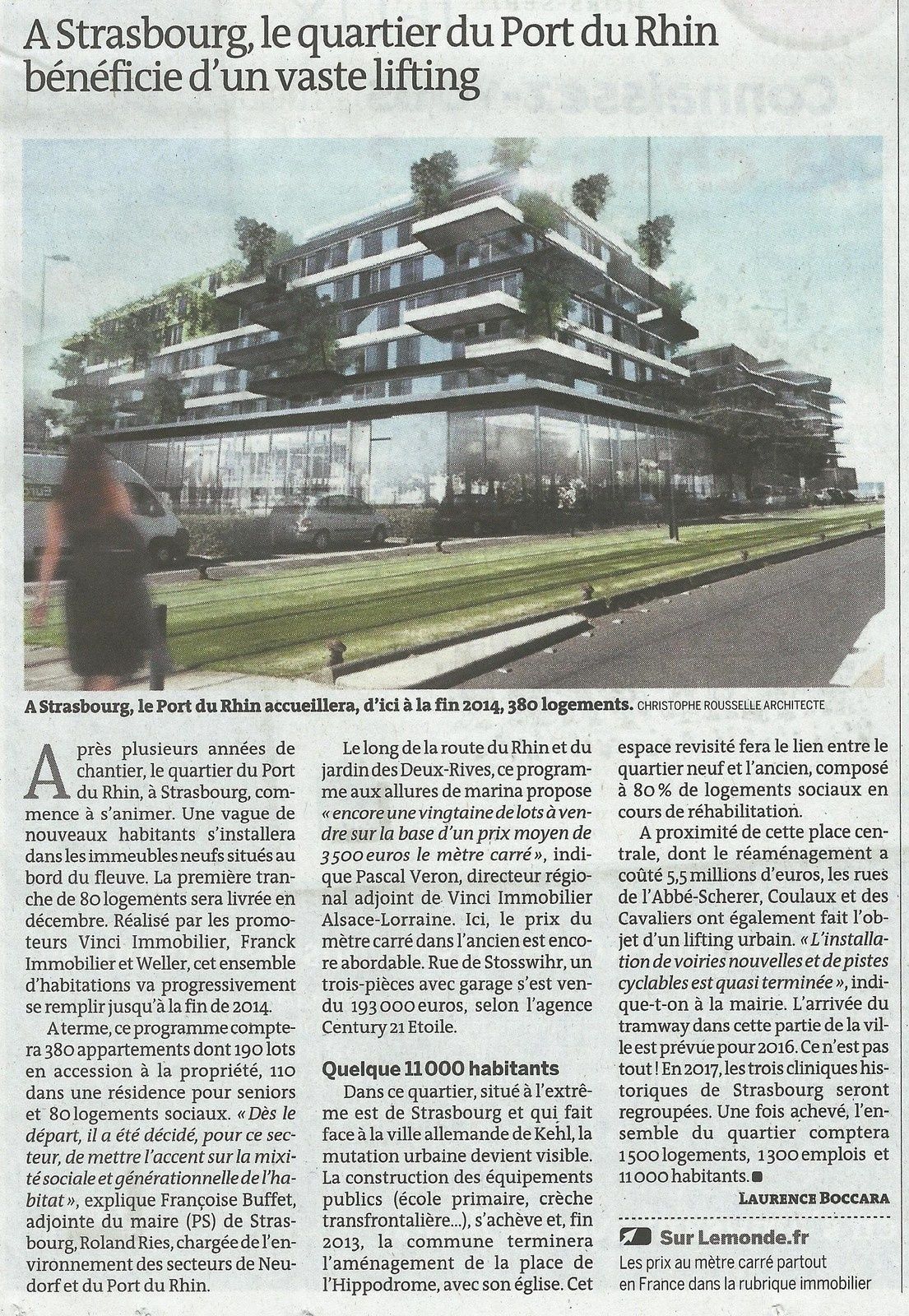 A Strasbourg, le quartier du Port du Rhin bénéficie d'un vaste lifting

A Strasbourg, le Port du Rhin accueillera, d'ici à la fin 2014, 380 logements. CHRISTOPHE ROUSSELLE ARCHITECTE

Après plusieurs années de chantier, le quartier du Port du Rhin, à Strasbourg, commence à s'animer. Une vague de nouveaux habitants s'installera dans les immeubles neufs situés au bord du fleuve. La première tranche de 80 logements sera livrée en décembre. Réalisé par les promoteurs Vinci Immobilier, Franck Immobilier et Weller, cet ensemble d'habitations va progressivement se remplir jusqu'à la fin de 2014.

A terme, ce programme comptera 380 appartements dont 190 lots en accession à la propriété, 110 dans une résidence pour seniors et 80 logements sociaux. « Dès le départ, il a été décidé, pour ce secteur, de mettre l'accent sur la mixité sociale et générationnelle de l'habitat », explique Françoise Buffet, adjointe du maire (PS) de Strasbourg, Roland Ries, chargée de l'environnement des secteurs de Neudorf et du Port du Rhin.

Le long de la route du Rhin et du jardin des Deux-Rives, ce programme aux allures de marina propose « encore une vingtaine de lots à vendre sur la base d'un prix moyen de 3500 euros le mètre carré », indique Pascal Veron, directeur régional adjoint de Vinci Immobilier Alsace-Lorraine. Ici, le prix du mètre carré dans l'ancien est encore abordable. Rue de Stosswihr, un trois-pièces avec garage s'est vendu 193 000 euros, selon l'agence Century 21 Etoile.

Quelque 11 000 habitants

Dans ce quartier, situé à l'extrême est de Strasbourg et qui fait face à la ville allemande de Kehl, la mutation urbaine devient visible. La construction des équipements publics (école primaire, crèche transfrontalière...), s'achève et, fin 2013, la commune terminera l'aménagement de la place de l'Hippodrome, avec son église. Cet espace revisité fera le lien entre le quartier neuf et l'ancien, composé à 80 % de logements sociaux en cours de réhabilitation.

A proximité de cette place centrale, dont le réaménagement a coûté 5,5 millions d'euros, les rues de l'Abbé-Scherer, Coulaux et des Cavaliers ont également fait l'objet d'un lifting urbain. « L'installation de voiries nouvelles et de pistes cyclables est quasi terminée », indique-t-on à la mairie. L'arrivée du tramway dans cette partie de la ville est prévue pour 2016. Ce n'est pas tout ! En 2017, les trois cliniques historiques de Strasbourg seront regroupées. Une fois achevé, l'ensemble du quartier comptera 1500 logements, 1300 emplois et 11 000 habitants. ■

LAURENCE BOCCARA

Sur Lemonde.fr
Les prix au mètre carré partout en France dans la rubrique immobilier